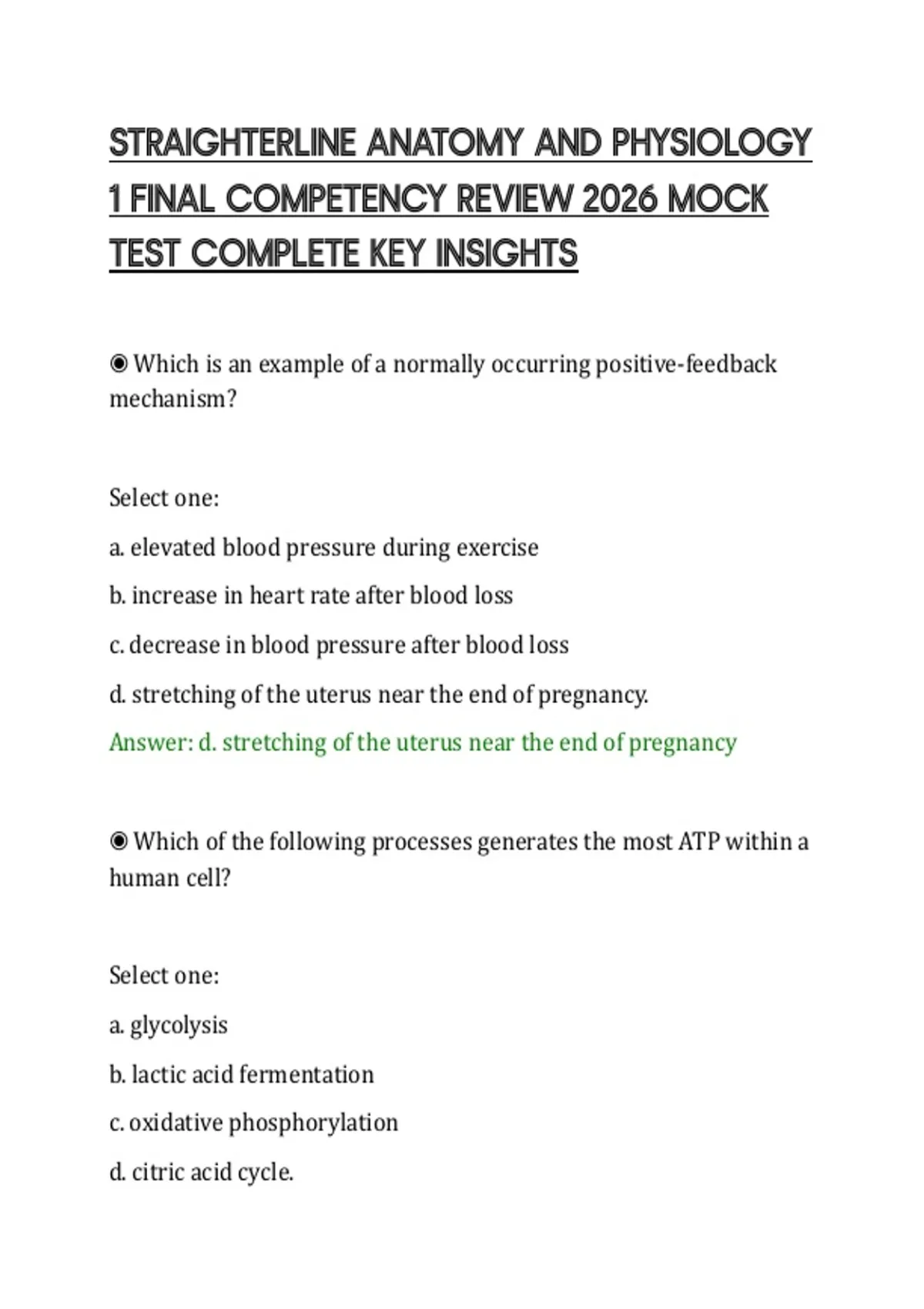 STRAIGHTERLINE ANATOMY AND PHYSIOLOGY 1 FINAL COMPETENCY REVIEW 2026 MOCK TEST COMPLETE KEY INSIGHTS

◉ Which is an example of a normally occurring positive-feedback mechanism?

Select one:

a. elevated blood pressure during exercise

b. increase in heart rate after blood loss

c. decrease in blood pressure after blood loss

d. stretching of the uterus near the end of pregnancy.

Answer: d. stretching of the uterus near the end of pregnancy

◉ Which of the following processes generates the most ATP within a human cell?

Select one:

a. glycolysis

b. lactic acid fermentation

c. oxidative phosphorylation

d. citric acid cycle.